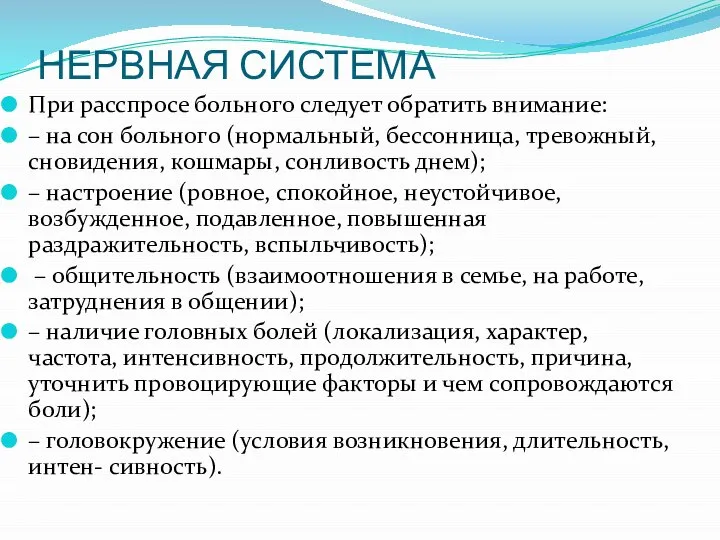 НЕРВНАЯ СИСТЕМА

При расспросе больного следует обратить внимание:

– на сон больного (нормальный, бессонница, тревожный, сновидения, кошмары, сонливость днем);

– настроение (ровное, спокойное, неустойчивое, возбужденное, подавленное, повышенная раздражительность, вспыльчивость);

– общительность (взаимоотношения в семье, на работе, затруднения в общении);

– наличие головных болей (локализация, характер, частота, интенсивность, продолжительность, причина, уточнить провоцирующие факторы и чем сопровождаются боли);

– головокружение (условия возникновения, длительность, интен- сивность).